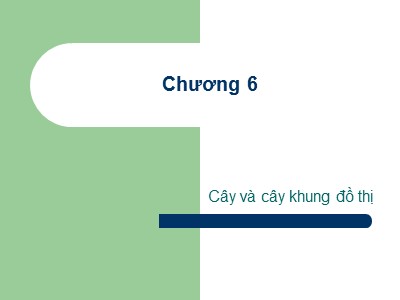 Chương 6

Cây và cây khung đồ thị